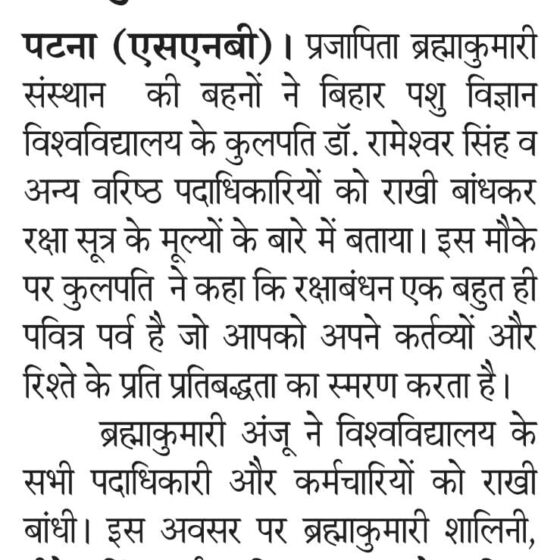 पटना (एसएनबी)। प्रजापिता ब्रह्माकुमारी संस्थान की बहनों ने बिहार पशु विज्ञान विश्वविद्यालय के कुलपति डॉ. रामेश्वर सिंह व अन्य वरिष्ठ पदाधिकारियों को राखी बांधकर रक्षा सूत्र के मूल्यों के बारे में बताया। इस मौके पर कुलपति ने कहा कि रक्षाबंधन एक बहुत ही पवित्र पर्व है जो आपको अपने कर्तव्यों और रिश्ते के प्रति प्रतिबद्धता का स्मरण करता है।

ब्रह्माकुमारी अंजू ने विश्वविद्यालय के सभी पदाधिकारी और कर्मचारियों को राखी बांधी। इस अवसर पर ब्रह्माकुमारी शालिनी,